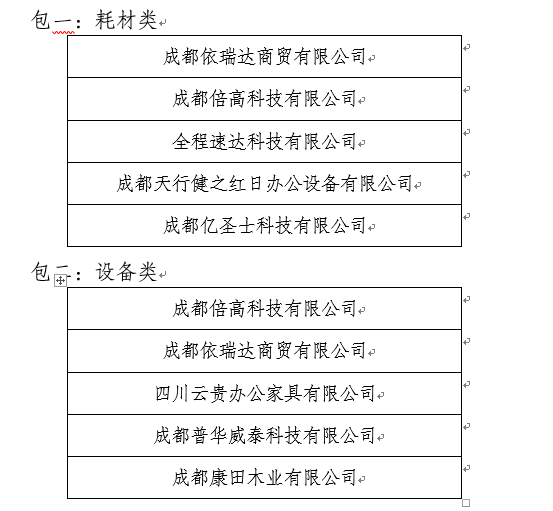 包一：耗材类

| 成都依瑞达商贸有限公司 |
|---|
| 成都倍高科技有限公司 |
| 全程速达科技有限公司 |
| 成都天行健之红日办公设备有限公司 |
| 成都亿圣士科技有限公司 |

包二：设备类

| 成都倍高科技有限公司 |
|---|
| 成都依瑞达商贸有限公司 |
| 四川云贵办公家具有限公司 |
| 成都普华威泰科技有限公司 |
| 成都康田木业有限公司 |